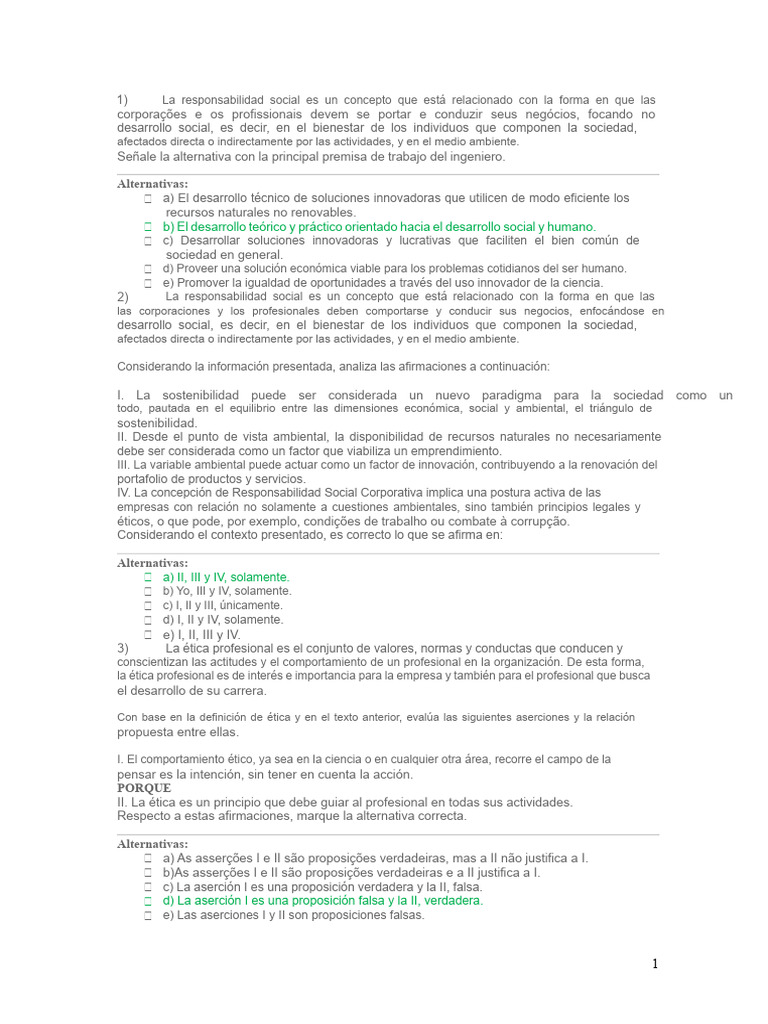 1) La responsabilidad social es un concepto que está relacionado con la forma en que las corporações e os profissionais devem se portar e conduzir seus negócios, focando no desarrollo social, es decir, en el bienestar de los individuos que componen la sociedad, afectados directa o indirectamente por las actividades, y en el medio ambiente.
Señale la alternativa con la principal premisa de trabajo del ingeniero.

Alternativas:
a) El desarrollo técnico de soluciones innovadoras que utilicen de modo eficiente los recursos naturales no renovables.
b) El desarrollo teórico y práctico orientado hacia el desarrollo social y humano.
c) Desarrollar soluciones innovadoras y lucrativas que faciliten el bien común de sociedad en general.
d) Proveer una solución económica viable para los problemas cotidianos del ser humano.
e) Promover la igualdad de oportunidades a través del uso innovador de la ciencia.
2) La responsabilidad social es un concepto que está relacionado con la forma en que las las corporaciones y los profesionales deben comportarse y conducir sus negocios, enfocándose en desarrollo social, es decir, en el bienestar de los individuos que componen la sociedad, afectados directa o indirectamente por las actividades, y en el medio ambiente.

Considerando la información presentada, analiza las afirmaciones a continuación:

I. La sostenibilidad puede ser considerada un nuevo paradigma para la sociedad como un todo, pautada en el equilibrio entre las dimensiones económica, social y ambiental, el triángulo de sostenibilidad.
II. Desde el punto de vista ambiental, la disponibilidad de recursos naturales no necesariamente debe ser considerada como un factor que viabiliza un emprendimiento.
III. La variable ambiental puede actuar como un factor de innovación, contribuyendo a la renovación del portafolio de productos y servicios.
IV. La concepción de Responsabilidad Social Corporativa implica una postura activa de las empresas con relación no solamente a cuestiones ambientales, sino también principios legales y éticos, o que pode, por exemplo, condições de trabalho ou combate à corrupção.
Considerando el contexto presentado, es correcto lo que se afirma en:

Alternativas:
a) II, III y IV, solamente.
b) Yo, III y IV, solamente.
c) I, II y III, únicamente.
d) I, II y IV, solamente.
e) I, II, III y IV.
3) La ética profesional es el conjunto de valores, normas y conductas que conducen y conscientizan las actitudes y el comportamiento de un profesional en la organización. De esta forma, la ética profesional es de interés e importancia para la empresa y también para el profesional que busca el desarrollo de su carrera.

Con base en la definición de ética y en el texto anterior, evalúa las siguientes aserciones y la relación propuesta entre ellas.

I. El comportamiento ético, ya sea en la ciencia o en cualquier otra área, recorre el campo de la pensar es la intención, sin tener en cuenta la acción.
PORQUE
II. La ética es un principio que debe guiar al profesional en todas sus actividades.
Respecto a estas afirmaciones, marque la alternativa correcta.

Alternativas:
a) As asserções I e II são proposições verdadeiras, mas a II não justifica a I.
b)As asserções I e II são proposições verdadeiras e a II justifica a I.
c) La aserción I es una proposición verdadera y la II, falsa.
d) La aserción I es una proposición falsa y la II, verdadera.
e) Las aserciones I y II son proposiciones falsas.

1